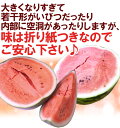 大きくなりすぎて
若干形がいびつだったり
内部に空洞があったりしますが、
味は折り紙つきなので
ご安心下さい♪